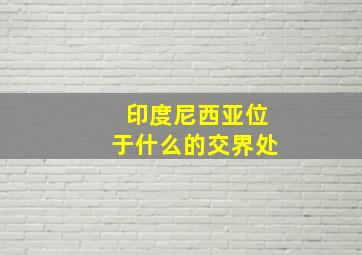 印度尼西亚位于什么的交界处